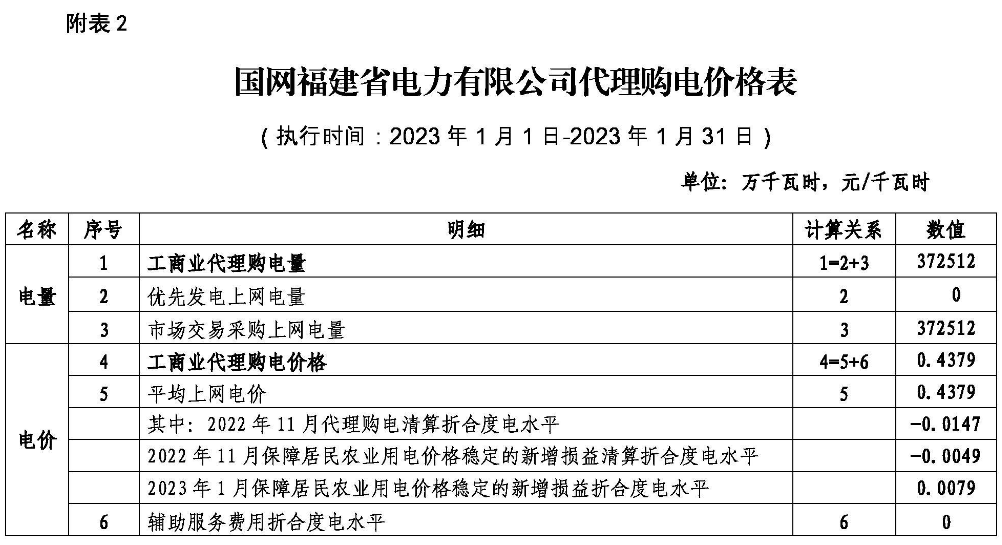 附表2

国网福建省电力有限公司代理购电价格表

（执行时间：2023年1月1日-2023年1月31日）

单位：万千瓦时，元/千瓦时

| 名称 | 序号 | 明细 | 计算关系 | 数值 |
|---|---|---|---|---|
| 电量 | 1 | 工商业代理购电量 | 1=2+3 | 372512 |
|  | 2 | 优先发电上网电量 | 2 | 0 |
|  | 3 | 市场交易采购上网电量 | 3 | 372512 |
| 电价 | 4 | 工商业代理购电价格 | 4=5+6 | 0.4379 |
|  | 5 | 平均上网电价 | 5 | 0.4379 |
|  |  | 其中：2022年11月代理购电清算折合度电水平 |  | -0.0147 |
|  |  | 2022年11月保障居民农业用电价格稳定的新增损益清算折合度电水平 |  | -0.0049 |
|  |  | 2023年1月保障居民农业用电价格稳定的新增损益折合度电水平 |  | 0.0079 |
|  | 6 | 辅助服务费用折合度电水平 | 6 | 0 |